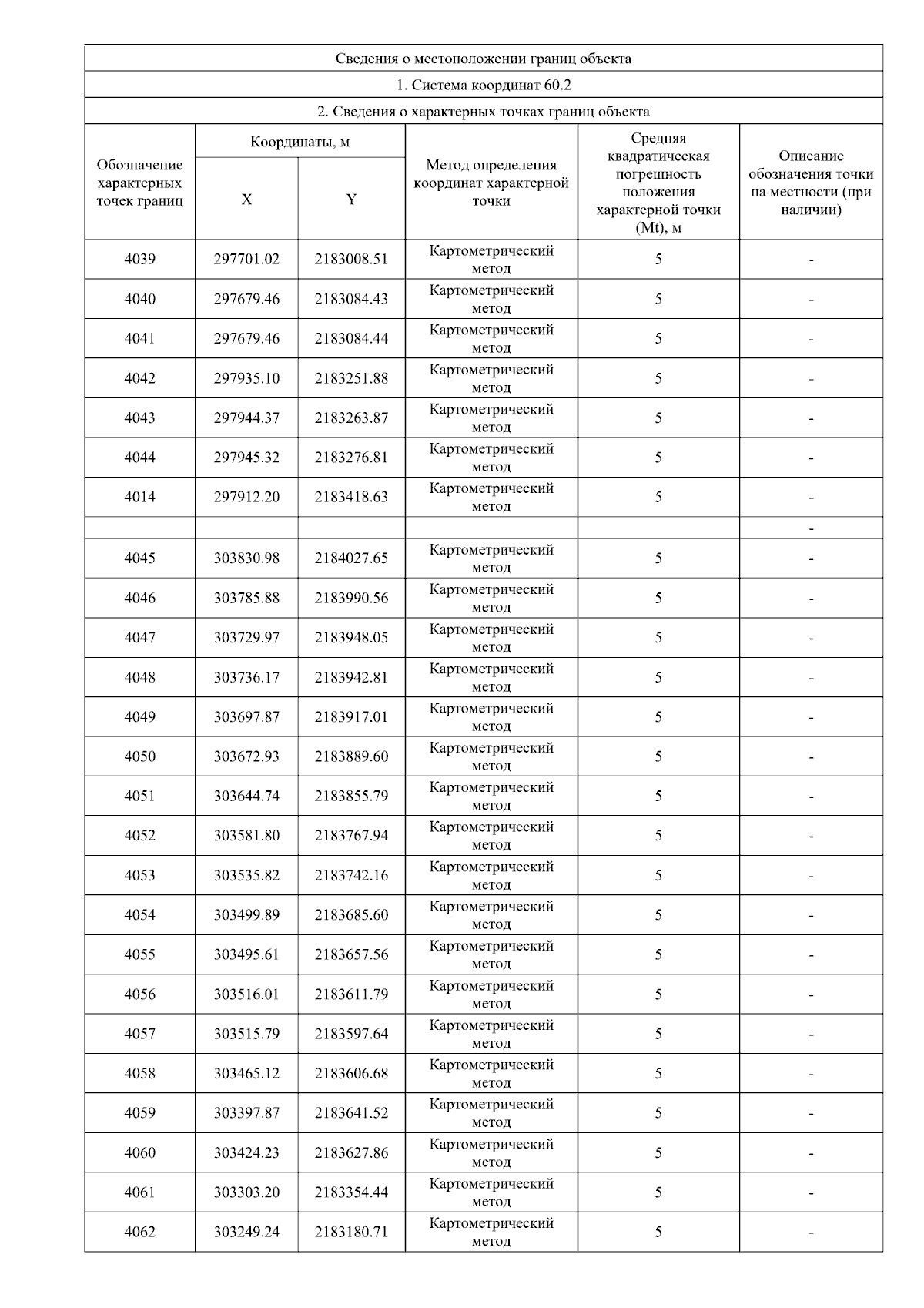 Сведения о местоположении границ объекта

1. Система координат 60.2

2. Сведения о характерных точках границ объекта

| Обозначение характерных точек границ | Координаты, м X | Координаты, м Y | Метод определения координат характерной точки | Средняя квадратическая погрешность положения характерной точки (Mt), м | Описание обозначения точки на местности (при наличии) |
|---|---|---|---|---|---|
| 4039 | 297701.02 | 2183008.51 | Картометрический метод | 5 | - |
| 4040 | 297679.46 | 2183084.43 | Картометрический метод | 5 | - |
| 4041 | 297679.46 | 2183084.44 | Картометрический метод | 5 | - |
| 4042 | 297935.10 | 2183251.88 | Картометрический метод | 5 | - |
| 4043 | 297944.37 | 2183263.87 | Картометрический метод | 5 | - |
| 4044 | 297945.32 | 2183276.81 | Картометрический метод | 5 | - |
| 4014 | 297912.20 | 2183418.63 | Картометрический метод | 5 | - |
| | | | | | - |
| 4045 | 303830.98 | 2184027.65 | Картометрический метод | 5 | - |
| 4046 | 303785.88 | 2183990.56 | Картометрический метод | 5 | - |
| 4047 | 303729.97 | 2183948.05 | Картометрический метод | 5 | - |
| 4048 | 303736.17 | 2183942.81 | Картометрический метод | 5 | - |
| 4049 | 303697.87 | 2183917.01 | Картометрический метод | 5 | - |
| 4050 | 303672.93 | 2183889.60 | Картометрический метод | 5 | - |
| 4051 | 303644.74 | 2183855.79 | Картометрический метод | 5 | - |
| 4052 | 303581.80 | 2183767.94 | Картометрический метод | 5 | - |
| 4053 | 303535.82 | 2183742.16 | Картометрический метод | 5 | - |
| 4054 | 303499.89 | 2183685.60 | Картометрический метод | 5 | - |
| 4055 | 303495.61 | 2183657.56 | Картометрический метод | 5 | - |
| 4056 | 303516.01 | 2183611.79 | Картометрический метод | 5 | - |
| 4057 | 303515.79 | 2183597.64 | Картометрический метод | 5 | - |
| 4058 | 303465.12 | 2183606.68 | Картометрический метод | 5 | - |
| 4059 | 303397.87 | 2183641.52 | Картометрический метод | 5 | - |
| 4060 | 303424.23 | 2183627.86 | Картометрический метод | 5 | - |
| 4061 | 303303.20 | 2183354.44 | Картометрический метод | 5 | - |
| 4062 | 303249.24 | 2183180.71 | Картометрический метод | 5 | - |